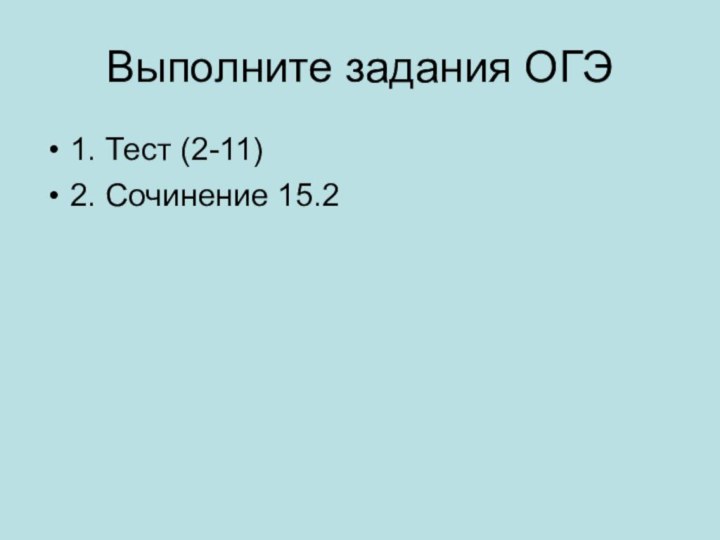 Выполните задания ОГЭ

• 1. Тест (2-11)
• 2. Сочинение 15.2